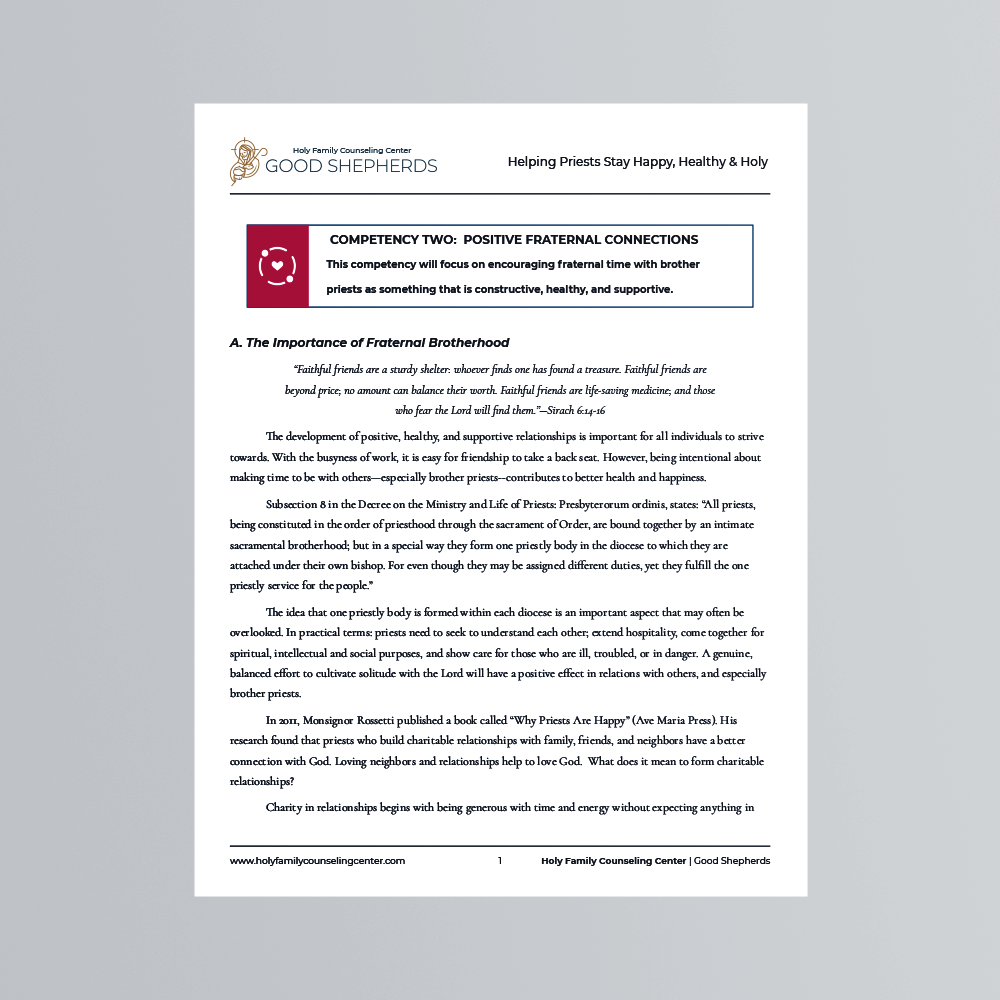 Holy Family Counseling Center
GOOD SHEPHERDS

Helping Priests Stay Happy, Healthy & Holy

COMPETENCY TWO: POSITIVE FRATERNAL CONNECTIONS

This competency will focus on encouraging fraternal time with brother priests as something that is constructive, healthy, and supportive.

A. The Importance of Fraternal Brotherhood

"Faithful friends are a sturdy shelter: whoever finds one has found a treasure. Faithful friends are beyond price; no amount can balance their worth. Faithful friends are life-saving medicine; and those who fear the Lord will find them."—Sirach 6:14-16

The development of positive, healthy, and supportive relationships is important for all individuals to strive towards. With the busyness of work, it is easy for friendship to take a back seat. However, being intentional about making time to be with others—especially brother priests—contributes to better health and happiness.

Subsection 8 in the Decree on the Ministry and Life of Priests: Presbyterorum ordinis, states: "All priests, being constituted in the order of priesthood through the sacrament of Order, are bound together by an intimate sacramental brotherhood; but in a special way they form one priestly body in the diocese to which they are attached under their own bishop. For even though they may be assigned different duties, yet they fulfill the one priestly service for the people."

The idea that one priestly body is formed within each diocese is an important aspect that may often be overlooked. In practical terms: priests need to seek to understand each other; extend hospitality, come together for spiritual, intellectual and social purposes, and show care for those who are ill, troubled, or in danger. A genuine, balanced effort to cultivate solitude with the Lord will have a positive effect in relations with others, and especially brother priests.

In 2011, Monsignor Rossetti published a book called "Why Priests Are Happy" (Ave Maria Press). His research found that priests who build charitable relationships with family, friends, and neighbors have a better connection with God. Loving neighbors and relationships help to love God. What does it mean to form charitable relationships?

Charity in relationships begins with being generous with time and energy without expecting anything in

www.holyfamilycounselingcenter.com 1 Holy Family Counseling Center | Good Shepherds